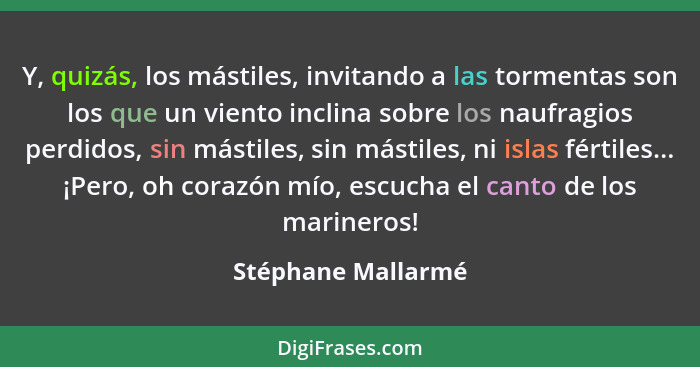 Y, quizás, los mástiles, invitando a las tormentas son los que un viento inclina sobre los naufragios perdidos, sin mástiles, sin mástiles, ni islas fértiles... ¡Pero, oh corazón mío, escucha el canto de los marineros!

Stéphane Mallarmé

DigiFrases.com